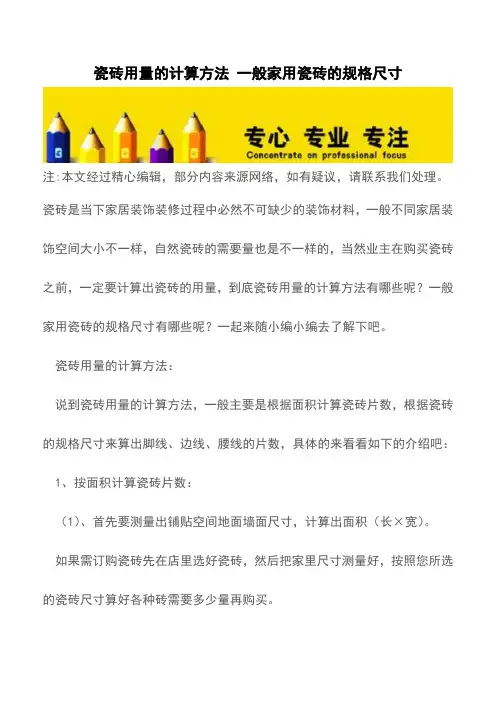 瓷砖用量的计算方法 一般家用瓷砖的规格尺寸

专心 专业 专注
Concentrate on professional focus

注：本文经过精心编辑，部分内容来源网络，如有疑议，请联系我们处理。

瓷砖是当下家居装饰装修过程中必然不可缺少的装饰材料，一般不同家居装饰空间大小不一样，自然瓷砖的需要量也是不一样的，当然业主在购买瓷砖之前，一定要计算出瓷砖的用量，到底瓷砖用量的计算方法有哪些呢？一般家用瓷砖的规格尺寸有哪些呢？一起来随小编小编去了解下吧。

瓷砖用量的计算方法：

说到瓷砖用量的计算方法，一般主要是根据面积计算瓷砖片数，根据瓷砖的规格尺寸来算出脚线、边线、腰线的片数，具体的来看看如下的介绍吧：

1、按面积计算瓷砖片数：

（1）、首先要测量出铺贴空间地面墙面尺寸，计算出面积（长×宽）。

如果需订购瓷砖先在店里选好瓷砖，然后把家里尺寸测量好，按照您所选的瓷砖尺寸算好各种砖需要多少量再购买。